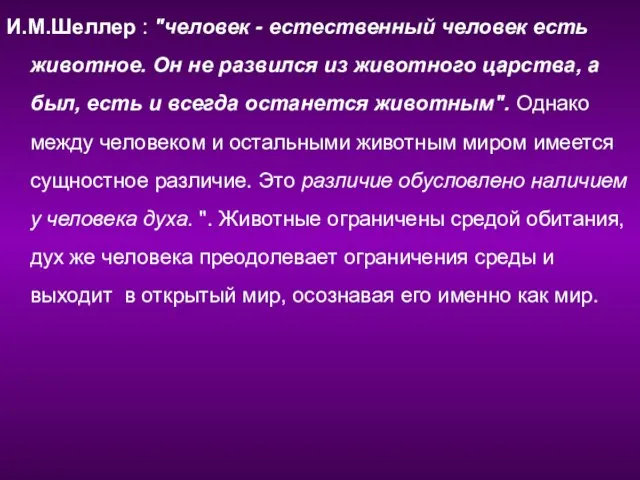 И.М.Шеллер : "человек - естественный человек есть животное. Он не развился из животного царства, а был, есть и всегда останется животным". Однако между человеком и остальными животным миром имеется сущностное различие. Это различие обусловлено наличием у человека духа. ". Животные ограничены средой обитания, дух же человека преодолевает ограничения среды и выходит  в открытый мир, осознавая его именно как мир.